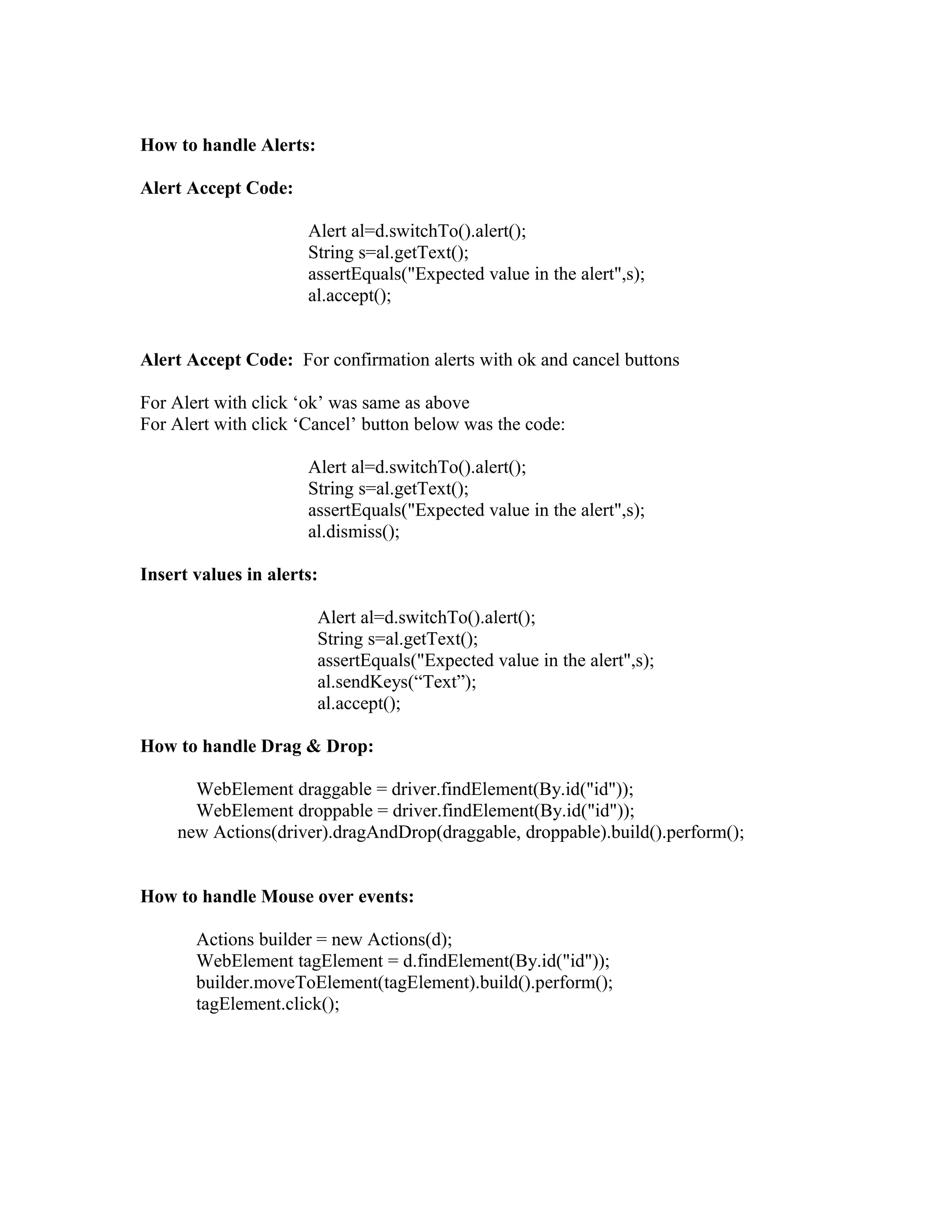 How to handle Alerts:

Alert Accept Code:

Alert al=d.switchTo().alert();
String s=al.getText();
assertEquals("Expected value in the alert",s);
al.accept();

Alert Accept Code: For confirmation alerts with ok and cancel buttons

For Alert with click ‘ok’ was same as above
For Alert with click ‘Cancel’ button below was the code:

Alert al=d.switchTo().alert();
String s=al.getText();
assertEquals("Expected value in the alert",s);
al.dismiss();

Insert values in alerts:

Alert al=d.switchTo().alert();
String s=al.getText();
assertEquals("Expected value in the alert",s);
al.sendKeys(“Text”);
al.accept();

How to handle Drag & Drop:

WebElement draggable = driver.findElement(By.id("id"));
WebElement droppable = driver.findElement(By.id("id"));
new Actions(driver).dragAndDrop(draggable, droppable).build().perform();

How to handle Mouse over events:

Actions builder = new Actions(d);
WebElement tagElement = d.findElement(By.id("id"));
builder.moveToElement(tagElement).build().perform();
tagElement.click();